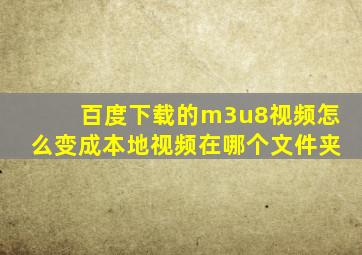 百度下载的m3u8视频怎么变成本地视频在哪个文件夹